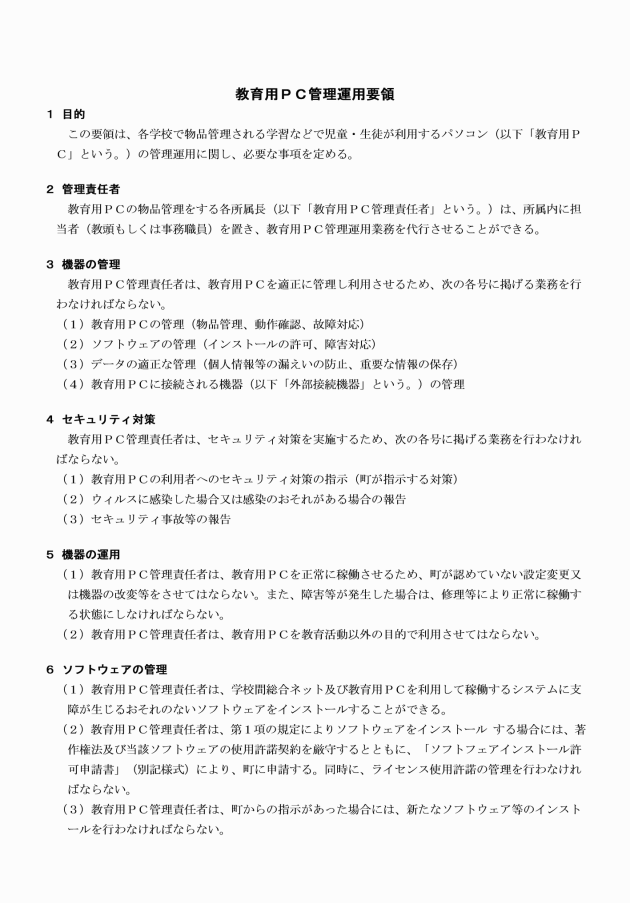 教育用ＰＣ管理運用要領

１ 目的

この要領は、各学校で物品管理される学習などで児童・生徒が利用するパソコン（以下「教育用ＰＣ」という。）の管理運用に関し、必要な事項を定める。

２ 管理責任者

教育用ＰＣの物品管理をする各所属長（以下「教育用ＰＣ管理責任者」という。）は、所属内に担当者（教頭もしくは事務職員）を置き、教育用ＰＣ管理運用業務を代行させることができる。

３ 機器の管理

教育用ＰＣ管理責任者は、教育用ＰＣを適正に管理し利用させるため、次の各号に掲げる業務を行わなければならない。

（１）教育用ＰＣの管理（物品管理、動作確認、故障対応）

（２）ソフトウェアの管理（インストールの許可、障害対応）

（３）データの適正な管理（個人情報等の漏えいの防止、重要な情報の保存）

（４）教育用ＰＣに接続される機器（以下「外部接続機器」という。）の管理

４ セキュリティ対策

教育用ＰＣ管理責任者は、セキュリティ対策を実施するため、次の各号に掲げる業務を行わなければならない。

（１）教育用ＰＣの利用者へのセキュリティ対策の指示（町が指示する対策）

（２）ウィルスに感染した場合又は感染のおそれがある場合の報告

（３）セキュリティ事故等の報告

５ 機器の運用

（１）教育用ＰＣ管理責任者は、教育用ＰＣを正常に稼働させるため、町が認めていない設定変更又は機器の改変等をさせてはならない。また、障害等が発生した場合は、修理等により正常に稼働する状態にしなければならない。

（２）教育用ＰＣ管理責任者は、教育用ＰＣを教育活動以外の目的で利用させてはならない。

６ ソフトウェアの管理

（１）教育用ＰＣ管理責任者は、学校間総合ネット及び教育用ＰＣを利用して稼働するシステムに支障が生じるおそれのないソフトウェアをインストールすることができる。

（２）教育用ＰＣ管理責任者は、第１項の規定によりソフトウェアをインストール する場合には、著作権法及び当該ソフトウェアの使用許諾契約を厳守するとともに、「ソフトフェアインストール許可申請書」（別記様式）により、町に申請する。同時に、ライセンス使用許諾の管理を行わなければならない。

（３）教育用ＰＣ管理責任者は、町からの指示があった場合には、新たなソフトウェア等のインストールを行わなければならない。